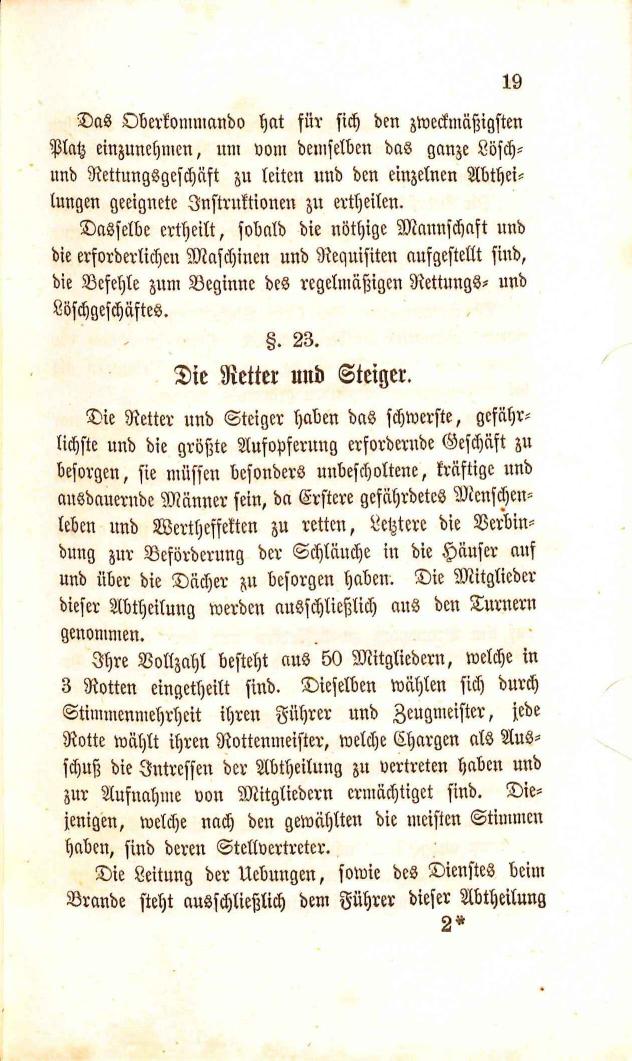 19

Das Oberkommando hat für sich den zweckmäßigsten Platz einzunehmen, um vom demselben das ganze Lösch- und Rettungsgeschäft zu leiten und den einzelnen Abtheilungen geeignete Instruktionen zu ertheilen.

Dasselbe ertheilt, sobald die nöthige Mannschaft und die erforderlichen Maschinen und Requisiten aufgestellt sind, die Befehle zum Beginne des regelmäßigen Rettungs- und Löschgeschäftes.

§. 23.

Die Retter und Steiger.

Die Retter und Steiger haben das schwerste, gefährlichste und die größte Aufopferung erfordernde Geschäft zu besorgen, sie müssen besonders unbescholtene, kräftige und ausdauernde Männer sein, da Erstere gefährdetes Menschenleben und Wertheffekten zu retten, Letztere die Verbindung zur Beförderung der Schläuche in die Häuser auf und über die Dächer zu besorgen haben. Die Mitglieder dieser Abtheilung werden ausschließlich aus den Turnern genommen.

Ihre Vollzahl besteht aus 50 Mitgliedern, welche in 3 Rotten eingetheilt sind. Dieselben wählen sich durch Stimmenmehrheit ihren Führer und Zeugmeister, jede Rotte wählt ihren Rottenmeister, welche Chargen als Ausschuß die Intressen der Abtheilung zu vertreten haben und zur Aufnahme von Mitgliedern ermächtiget sind. Diejenigen, welche nach den gewählten die meisten Stimmen haben, sind deren Stellvertreter.

Die Leitung der Uebungen, sowie des Dienstes beim Brande steht ausschließlich dem Führer dieser Abtheilung

2*